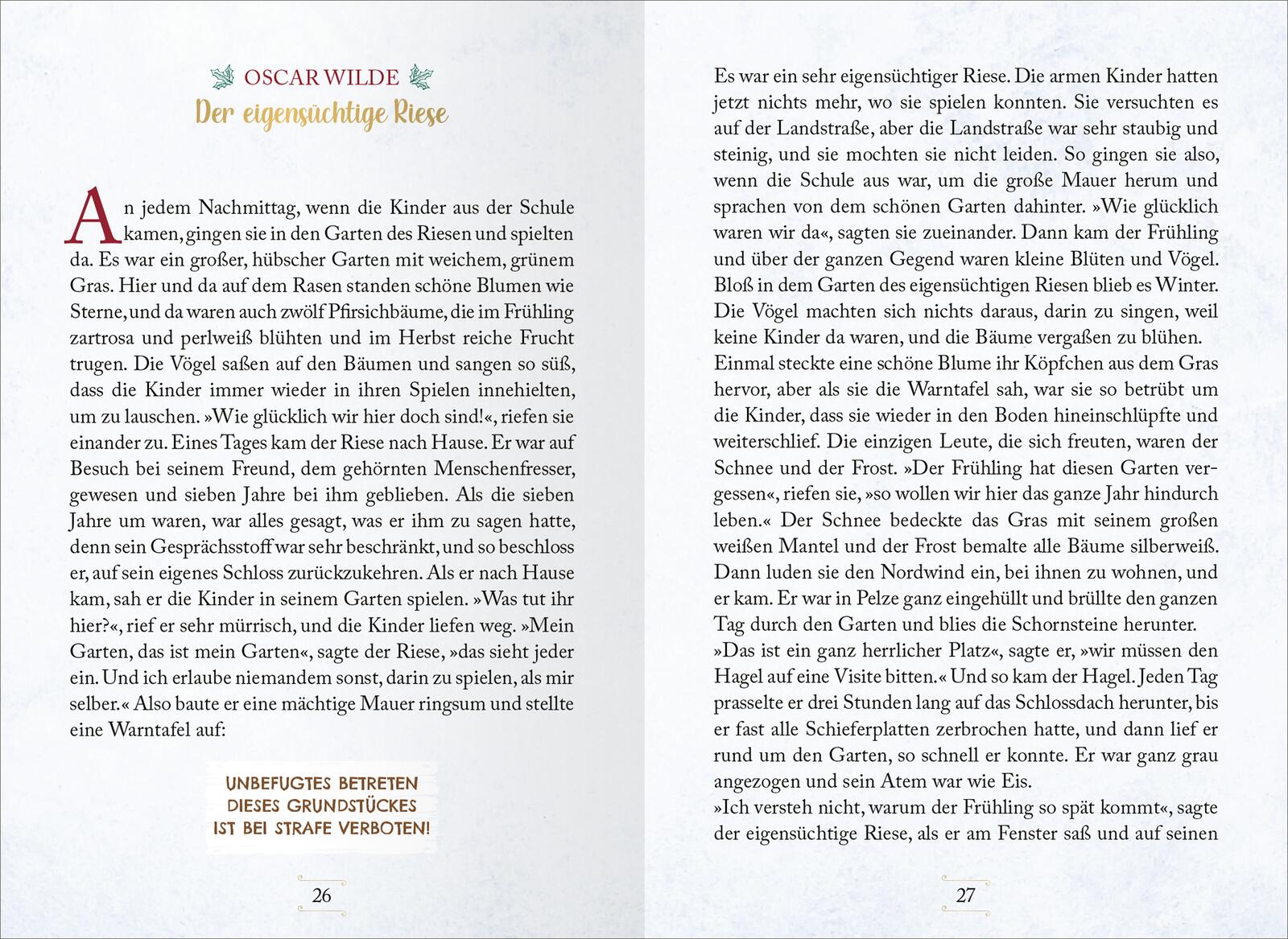 OSCAR WILDE

Der eigensüchtige Riese

An jedem Nachmittag, wenn die Kinder aus der Schule kamen, gingen sie in den Garten des Riesen und spielten da. Es war ein großer, hübscher Garten mit weichem, grünem Gras. Hier und da auf dem Rasen standen schöne Blumen wie Sterne, und da waren auch zwölf Pfirsichbäume, die im Frühling zartrosa und perlweiß blühten und im Herbst reiche Frucht trugen. Die Vögel saßen auf den Bäumen und sangen so süß, dass die Kinder immer wieder in ihren Spielen innehielten, um zu lauschen. »Wie glücklich wir hier doch sind!«, riefen sie einander zu. Eines Tages kam der Riese nach Hause. Er war auf Besuch bei seinem Freund, dem gehörnten Menschenfresser, gewesen und sieben Jahre bei ihm geblieben. Als die sieben Jahre um waren, war alles gesagt, was er ihm zu sagen hatte, denn sein Gesprächsstoff war sehr beschränkt, und so beschloss er, auf sein eigenes Schloss zurückzukehren. Als er nach Hause kam, sah er die Kinder in seinem Garten spielen. »Was tut ihr hier?«, rief er sehr mürrisch, und die Kinder liefen weg. »Mein Garten, das ist mein Garten«, sagte der Riese, »das sieht jeder ein. Und ich erlaube niemandem sonst, darin zu spielen, als mir selber.« Also baute er eine mächtige Mauer ringsum und stellte eine Warntafel auf:

UNBEFUGTES BETRETEN
DIESES GRUNDSTÜCKES
IST BEI STRAFE VERBOTEN!

26

Es war ein sehr eigensüchtiger Riese. Die armen Kinder hatten jetzt nichts mehr, wo sie spielen konnten. Sie versuchten es auf der Landstraße, aber die Landstraße war sehr staubig und steinig, und sie mochten sie nicht leiden. So gingen sie also, wenn die Schule aus war, um die große Mauer herum und sprachen von dem schönen Garten dahinter. »Wie glücklich waren wir da«, sagten sie zueinander. Dann kam der Frühling und über der ganzen Gegend waren kleine Blüten und Vögel. Bloß in dem Garten des eigensüchtigen Riesen blieb es Winter. Die Vögel machten sich nichts daraus, darin zu singen, weil keine Kinder da waren, und die Bäume vergaßen zu blühen.
Einmal steckte eine schöne Blume ihr Köpfchen aus dem Gras hervor, aber als sie die Warntafel sah, war sie so betrübt um die Kinder, dass sie wieder in den Boden hineinschlüpfte und weiterschlief. Die einzigen Leute, die sich freuten, waren der Schnee und der Frost. »Der Frühling hat diesen Garten vergessen«, riefen sie, »so wollen wir hier das ganze Jahr hindurch leben.« Der Schnee bedeckte das Gras mit seinem großen weißen Mantel und der Frost bemalte alle Bäume silberweiß. Dann luden sie den Nordwind ein, bei ihnen zu wohnen, und er kam. Er war in Pelze ganz eingehüllt und brüllte den ganzen Tag durch den Garten und blies die Schornsteine herunter.
»Das ist ein ganz herrlicher Platz«, sagte er, »wir müssen den Hagel auf eine Visite bitten.« Und so kam der Hagel. Jeden Tag prasselte er drei Stunden lang auf das Schlossdach herunter, bis er fast alle Schieferplatten zerbrochen hatte, und dann lief er rund um den Garten, so schnell er konnte. Er war ganz grau angezogen und sein Atem war wie Eis.
»Ich versteh nicht, warum der Frühling so spät kommt«, sagte der eigensüchtige Riese, als er am Fenster saß und auf seinen

27